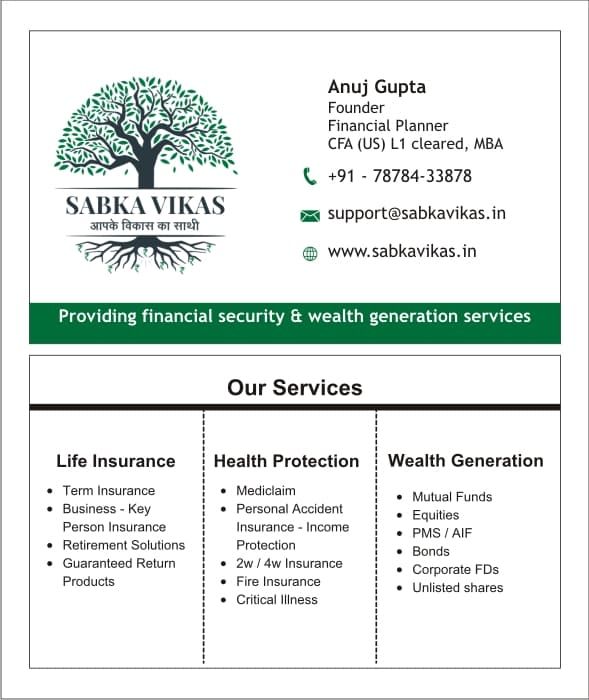 SABKA VIKAS
आपके विकास का साथी

Anuj Gupta
Founder
Financial Planner
CFA (US) L1 cleared, MBA

+91 - 78784-33878

support@sabkavikas.in

www.sabkavikas.in

Providing financial security & wealth generation services

Our Services

Life Insurance
- Term Insurance
- Business - Key Person Insurance
- Retirement Solutions
- Guaranteed Return Products

Health Protection
- Mediclaim
- Personal Accident Insurance - Income Protection
- 2w / 4w Insurance
- Fire Insurance
- Critical Illness

Wealth Generation
- Mutual Funds
- Equities
- PMS / AIF
- Bonds
- Corporate FDs
- Unlisted shares